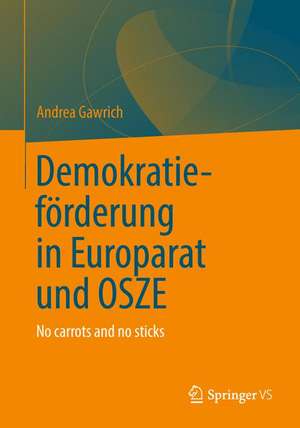 Andrea Gawrich

Demokratieförderung in Europarat und OSZE

No carrots and no sticks

Springer VS